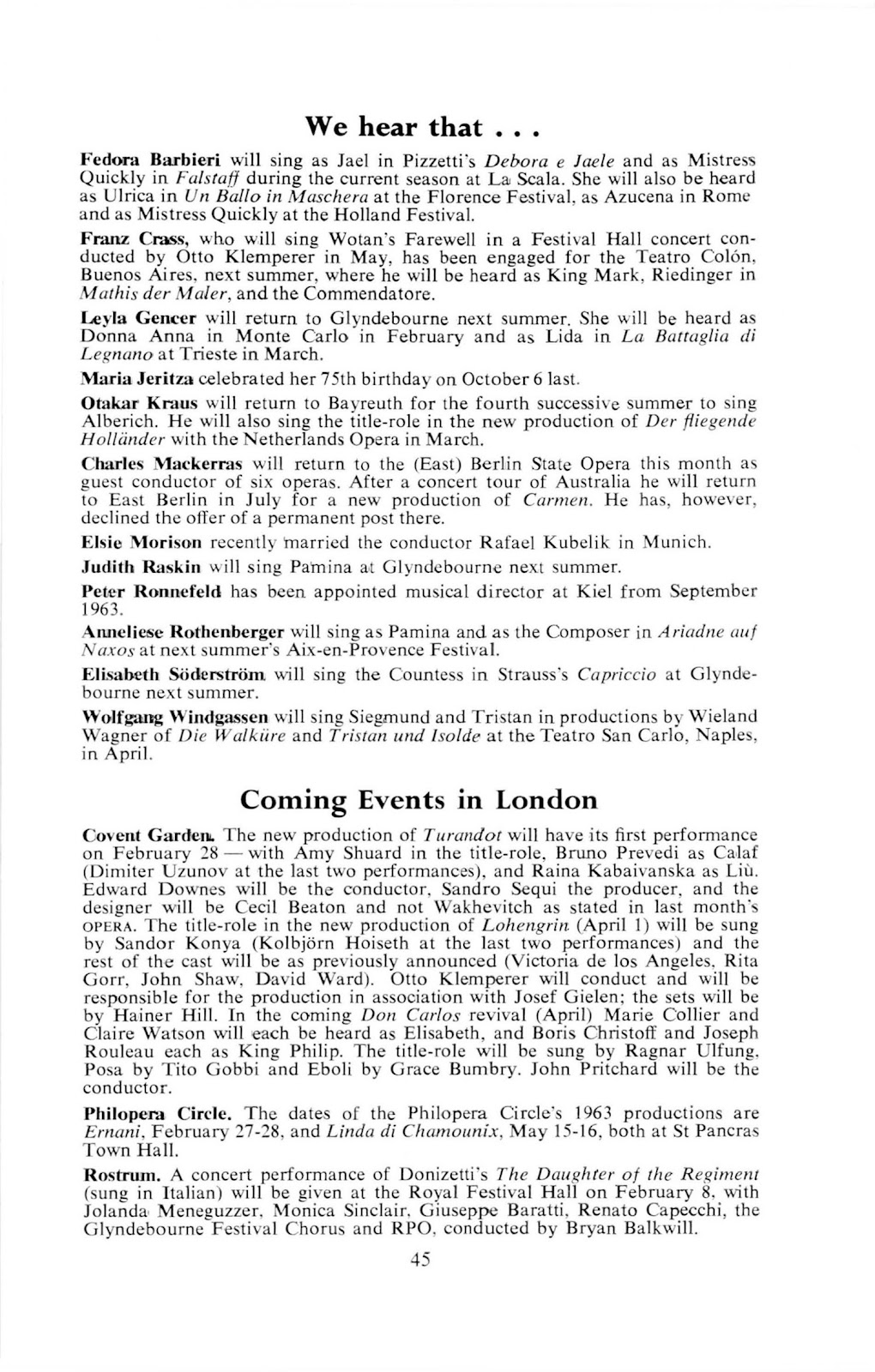 We hear that . . .

Fedora Barbieri will sing as Jael in Pizzetti's Debora e Jaele and as Mistress Quickly in Falstaff during the current season at La Scala. She will also be heard as Ulrica in Un Ballo in Maschera at the Florence Festival, as Azucena in Rome and as Mistress Quickly at the Holland Festival.

Franz Crass, who will sing Wotan's Farewell in a Festival Hall concert conducted by Otto Klemperer in May, has been engaged for the Teatro Colón, Buenos Aires, next summer, where he will be heard as King Mark, Riedinger in Mathis der Maler, and the Commendatore.

Leyla Gencer will return to Glyndebourne next summer. She will be heard as Donna Anna in Monte Carlo in February and as Lida in La Battaglia di Legnano at Trieste in March.

Maria Jeritza celebrated her 75th birthday on October 6 last.

Otakar Kraus will return to Bayreuth for the fourth successive summer to sing Alberich. He will also sing the title-role in the new production of Der fliegende Holländer with the Netherlands Opera in March.

Charles Mackerras will return to the (East) Berlin State Opera this month as guest conductor of six operas. After a concert tour of Australia he will return to East Berlin in July for a new production of Carmen. He has, however, declined the offer of a permanent post there.

Elsie Morison recently married the conductor Rafael Kubelik in Munich.

Judith Raskin will sing Pamina at Glyndebourne next summer.

Peter Ronnefeld has been appointed musical director at Kiel from September 1963.

Anneliese Rothenberger will sing as Pamina and as the Composer in Ariadne auf Naxos at next summer's Aix-en-Provence Festival.

Elisabeth Söderström will sing the Countess in Strauss's Capriccio at Glyndebourne next summer.

Wolfgang Windgassen will sing Siegmund and Tristan in productions by Wieland Wagner of Die Walküre and Tristan und Isolde at the Teatro San Carlo, Naples, in April.

Coming Events in London

Covent Garden. The new production of Turandot will have its first performance on February 28 — with Amy Shuard in the title-role, Bruno Prevedi as Calaf (Dimiter Uzunov at the last two performances), and Raina Kabaivanska as Liù. Edward Downes will be the conductor, Sandro Sequi the producer, and the designer will be Cecil Beaton and not Wakhevitch as stated in last month's OPERA. The title-role in the new production of Lohengrin (April 1) will be sung by Sandor Konya (Kolbjörn Hoiseth at the last two performances) and the rest of the cast will be as previously announced (Victoria de los Angeles, Rita Gorr, John Shaw, David Ward). Otto Klemperer will conduct and will be responsible for the production in association with Josef Gielen; the sets will be by Hainer Hill. In the coming Don Carlos revival (April) Marie Collier and Claire Watson will each be heard as Elisabeth, and Boris Christoff and Joseph Rouleau each as King Philip. The title-role will be sung by Ragnar Ulfung, Posa by Tito Gobbi and Eboli by Grace Bumbry. John Pritchard will be the conductor.

Philopera Circle. The dates of the Philopera Circle's 1963 productions are Ernani, February 27-28, and Linda di Chamounix, May 15-16, both at St Pancras Town Hall.

Rostrum. A concert performance of Donizetti's The Daughter of the Regiment (sung in Italian) will be given at the Royal Festival Hall on February 8, with Jolanda Meneguzzer, Monica Sinclair, Giuseppe Baratti, Renato Capecchi, the Glyndebourne Festival Chorus and RPO, conducted by Bryan Balkwill.

45